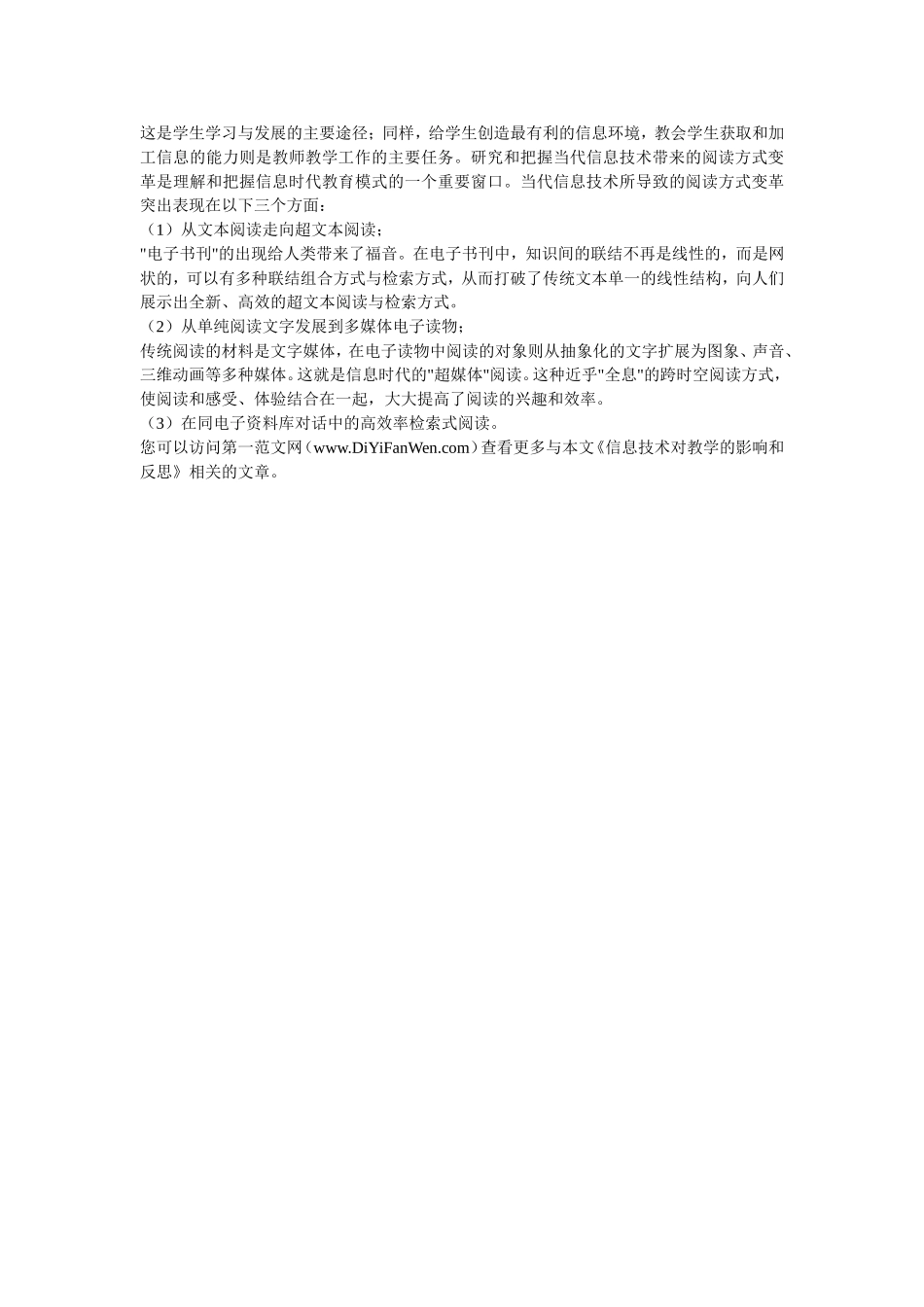 这是学生学习与发展的主要途径；同样，给学生创造最有利的信息环境，教会学生获取和加工信息的能力则是教师教学工作的主要任务。研究和把握当代信息技术带来的阅读方式变革是理解和把握信息时代教育模式的一个重要窗口。当代信息技术所导致的阅读方式变革突出表现在以下三个方面：
（1）从文本阅读走向超文本阅读；
"电子书刊"的出现给人类带来了福音。在电子书刊中，知识间的联结不再是线性的，而是网状的，可以有多种联结组合方式与检索方式，从而打破了传统文本单一的线性结构，向人们展示出全新、高效的超文本阅读与检索方式。
（2）从单纯阅读文字发展到多媒体电子读物；
传统阅读的材料是文字媒体，在电子读物中阅读的对象则从抽象化的文字扩展为图象、声音、三维动画等多种媒体。这就是信息时代的"超媒体"阅读。这种近乎"全息"的跨时空阅读方式，使阅读和感受、体验结合在一起，大大提高了阅读的兴趣和效率。
（3）在同电子资料库对话中的高效率检索式阅读。
您可以访问第一范文网（www.DiYiFanWen.com）查看更多与本文《信息技术对教学的影响和反思》相关的文章。